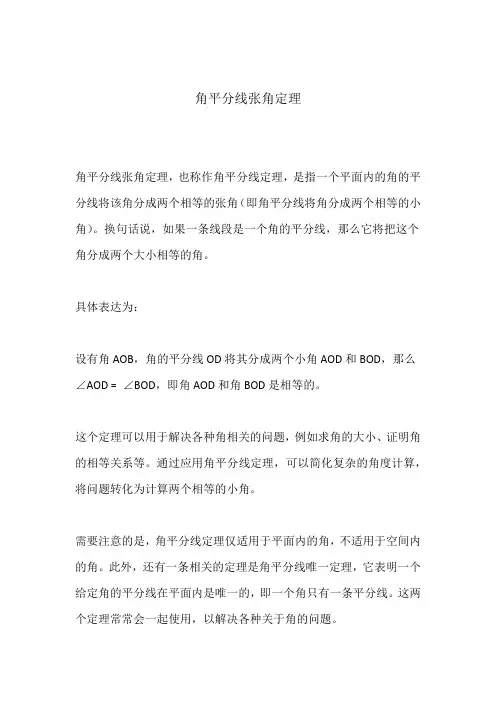 角平分线张角定理

角平分线张角定理，也称作角平分线定理，是指一个平面内的角的平分线将该角分成两个相等的张角（即角平分线将角分成两个相等的小角）。换句话说，如果一条线段是一个角的平分线，那么它将把这个角分成两个大小相等的角。

具体表达为：

设有角 AOB，角的平分线 OD 将其分成两个小角 AOD 和 BOD，那么 $\angle AOD = \angle BOD$，即角 AOD 和角 BOD 是相等的。

这个定理可以用于解决各种角相关的问题，例如求角的大小、证明角的相等关系等。通过应用角平分线定理，可以简化复杂的角度计算，将问题转化为计算两个相等的小角。

需要注意的是，角平分线定理仅适用于平面内的角，不适用于空间内的角。此外，还有一条相关的定理是角平分线唯一定理，它表明一个给定角的平分线在平面内是唯一的，即一个角只有一条平分线。这两个定理常常会一起使用，以解决各种关于角的问题。